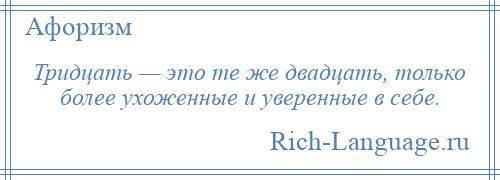 Афоризм

Тридцать — это те же двадцать, только более ухоженные и уверенные в себе.

Rich-Language.ru